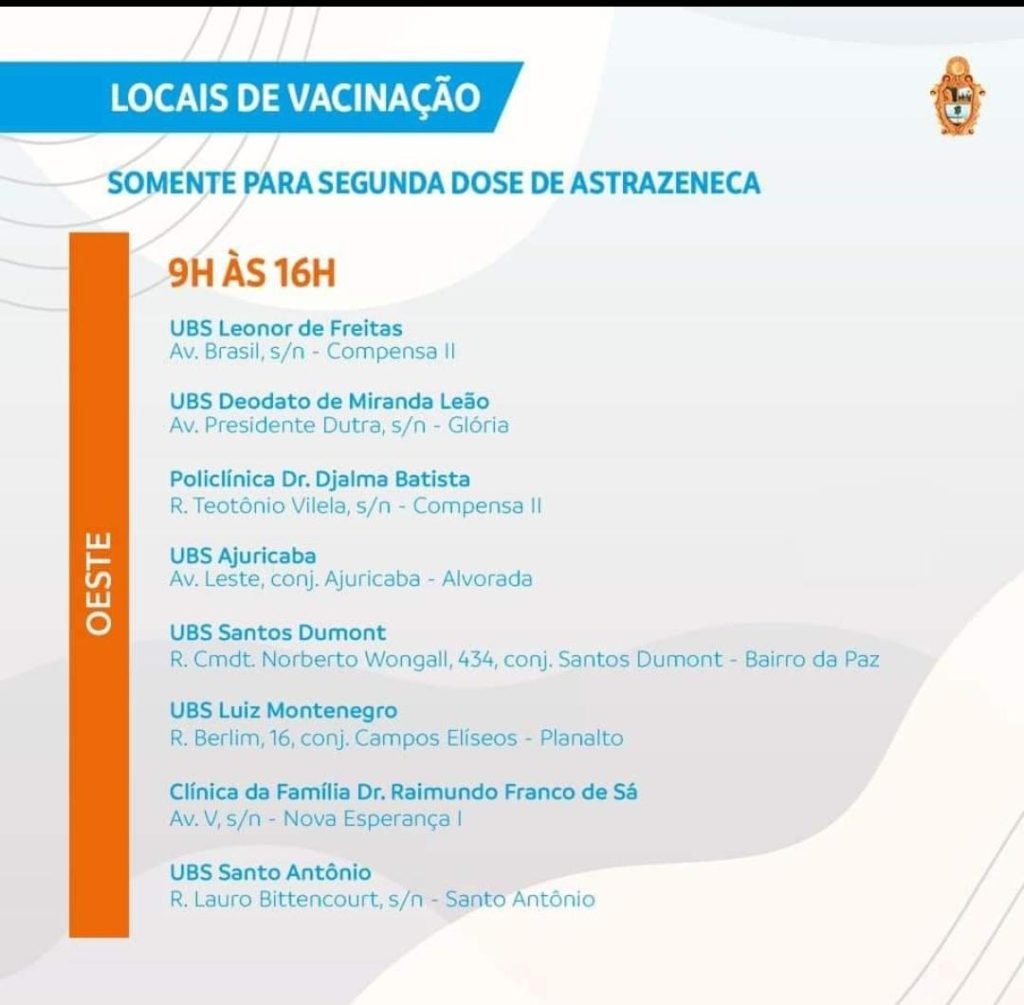 LOCAIS DE VACINAÇÃO

SOMENTE PARA SEGUNDA DOSE DE ASTRAZENECA

OESTE

9H ÀS 16H

UBS Leonor de Freitas
Av. Brasil, s/n - Compensa II

UBS Deodato de Miranda Leão
Av. Presidente Dutra, s/n - Glória

Policlínica Dr. Djalma Batista
R. Teotônio Vilela, s/n - Compensa II

UBS Ajuricaba
Av. Leste, conj. Ajuricaba - Alvorada

UBS Santos Dumont
R. Cmdt. Norberto Wongall, 434, conj. Santos Dumont - Bairro da Paz

UBS Luiz Montenegro
R. Berlim, 16, conj. Campos Elíseos - Planalto

Clínica da Família Dr. Raimundo Franco de Sá
Av. V, s/n - Nova Esperança I

UBS Santo Antônio
R. Lauro Bittencourt, s/n - Santo Antônio